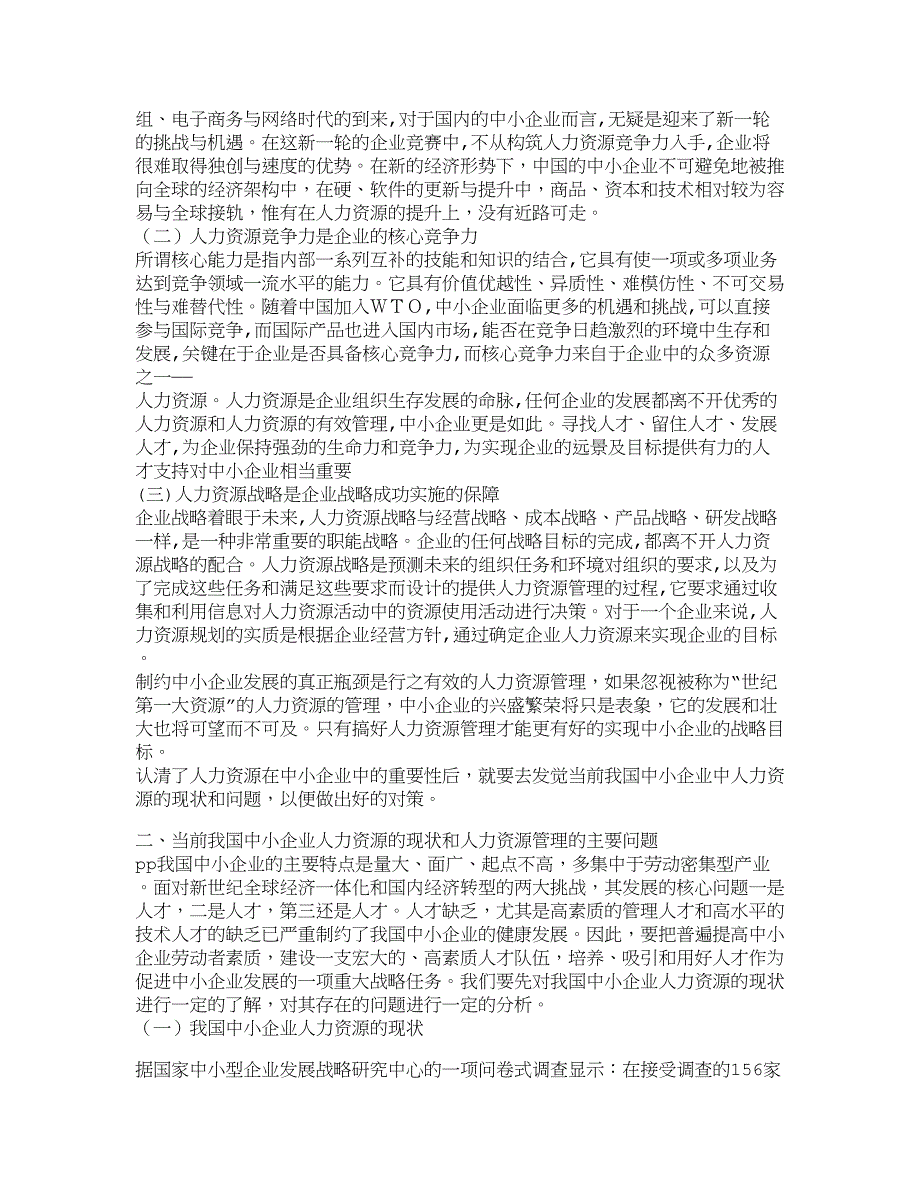 组、电子商务与网络时代的到来，对于国内的中小企业而言，无疑是迎来了新一轮的挑战与机遇。在这新一轮的企业竞赛中，不从构筑人力资源竞争力入手，企业将很难取得独创与速度的优势。在新的经济形势下，中国的中小企业不可避免地被推向全球的经济架构中，在硬、软件的更新与提升中，商品、资本和技术相对较为容易与全球接轨，惟有在人力资源的提升上，没有近路可走。
（二）人力资源竞争力是企业的核心竞争力
所谓核心能力是指内部一系列互补的技能和知识的结合，它具有使一项或多项业务达到竞争领域一流水平的能力。它具有价值优越性、异质性、难模仿性、不可交易性与难替代性。随着中国加入ＷＴＯ，中小企业面临更多的机遇和挑战，可以直接参与国际竞争，而国际产品也进入国内市场，能否在竞争日趋激烈的环境中生存和发展，关键在于企业是否具备核心竞争力，而核心竞争力来自于企业中的众多资源之一——
人力资源。人力资源是企业组织生存发展的命脉，任何企业的发展都离不开优秀的人力资源和人力资源的有效管理，中小企业更是如此。寻找人才、留住人才、发展人才，为企业保持强劲的生命力和竞争力，为实现企业的远景及目标提供有力的人才支持对中小企业相当重要
(三)人力资源战略是企业战略成功实施的保障
企业战略着眼于未来，人力资源战略与经营战略、成本战略、产品战略、研发战略一样，是一种非常重要的职能战略。企业的任何战略目标的完成，都离不开人力资源战略的配合。人力资源战略是预测未来的组织任务和环境对组织的要求，以及为了完成这些任务和满足这些要求而设计的提供人力资源管理的过程，它要求通过收集和利用信息对人力资源活动中的资源使用活动进行决策。对于一个企业来说，人力资源规划的实质是根据企业经营方针，通过确定企业人力资源来实现企业的目标。
制约中小企业发展的真正瓶颈是行之有效的人力资源管理，如果忽视被称为“世纪第一大资源”的人力资源的管理，中小企业的兴盛繁荣将只是表象，它的发展和壮大也将可望而不可及。只有搞好人力资源管理才能更有好的实现中小企业的战略目标。
认清了人力资源在中小企业中的重要性后，就要去发觉当前我国中小企业中人力资源的现状和问题，以便做出好的对策。

二、当前我国中小企业人力资源的现状和人力资源管理的主要问题
pp我国中小企业的主要特点是量大、面广、起点不高，多集中于劳动密集型产业。面对新世纪全球经济一体化和国内经济转型的两大挑战，其发展的核心问题一是人才，二是人才，第三还是人才。人才缺乏，尤其是高素质的管理人才和高水平的技术人才的缺乏已严重制约了我国中小企业的健康发展。因此，要把普遍提高中小企业劳动者素质，建设一支宏大的、高素质人才队伍，培养、吸引和用好人才作为促进中小企业发展的一项重大战略任务。我们要先对我国中小企业人力资源的现状进行一定的了解，对其存在的问题进行一定的分析。
（一）我国中小企业人力资源的现状

据国家中小型企业发展战略研究中心的一项问卷式调查显示：在接受调查的156家